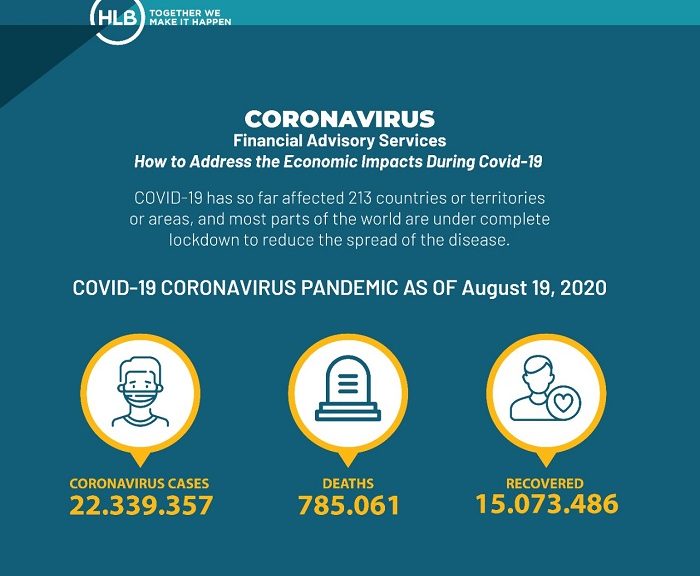 HLB TOGETHER WE MAKE IT HAPPEN

CORONAVIRUS
Financial Advisory Services
How to Address the Economic Impacts During Covid-19

COVID-19 has so far affected 213 countries or territories or areas, and most parts of the world are under complete lockdown to reduce the spread of the disease.

COVID-19 CORONAVIRUS PANDEMIC AS OF August 19, 2020

CORONAVIRUS CASES
22.339.357

DEATHS
785.061

RECOVERED
15.073.486